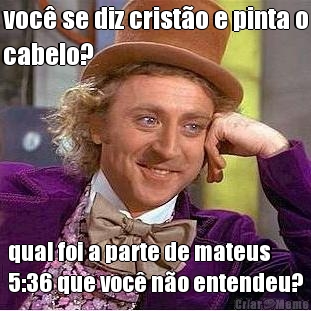 você se diz cristão e pinta o cabelo?

qual foi a parte de mateus 5:36 que você não entendeu?

Criar Meme